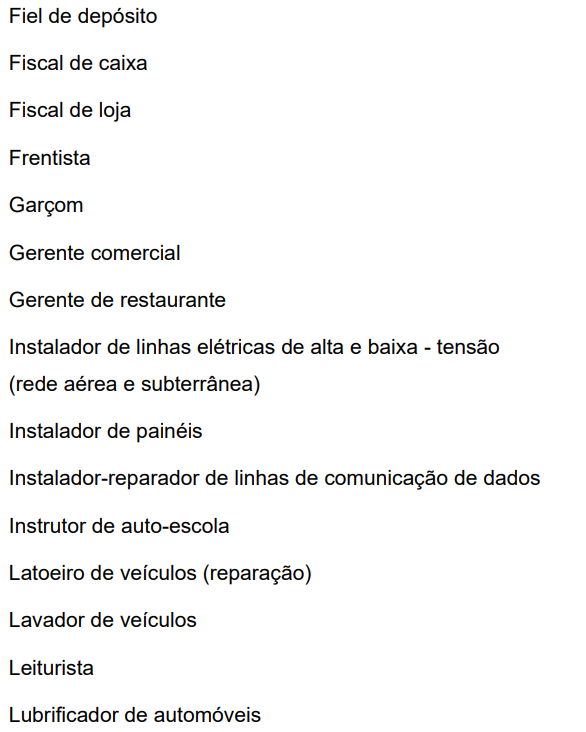 Fiel de depósito

Fiscal de caixa

Fiscal de loja

Frentista

Garçom

Gerente comercial

Gerente de restaurante

Instalador de linhas elétricas de alta e baixa - tensão (rede aérea e subterrânea)

Instalador de painéis

Instalador-reparador de linhas de comunicação de dados

Instrutor de auto-escola

Latoeiro de veículos (reparação)

Lavador de veículos

Leiturista

Lubrificador de automóveis